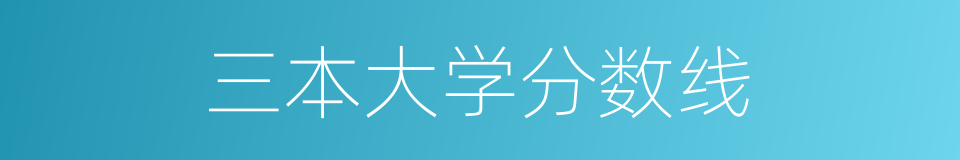 三本大学分数线